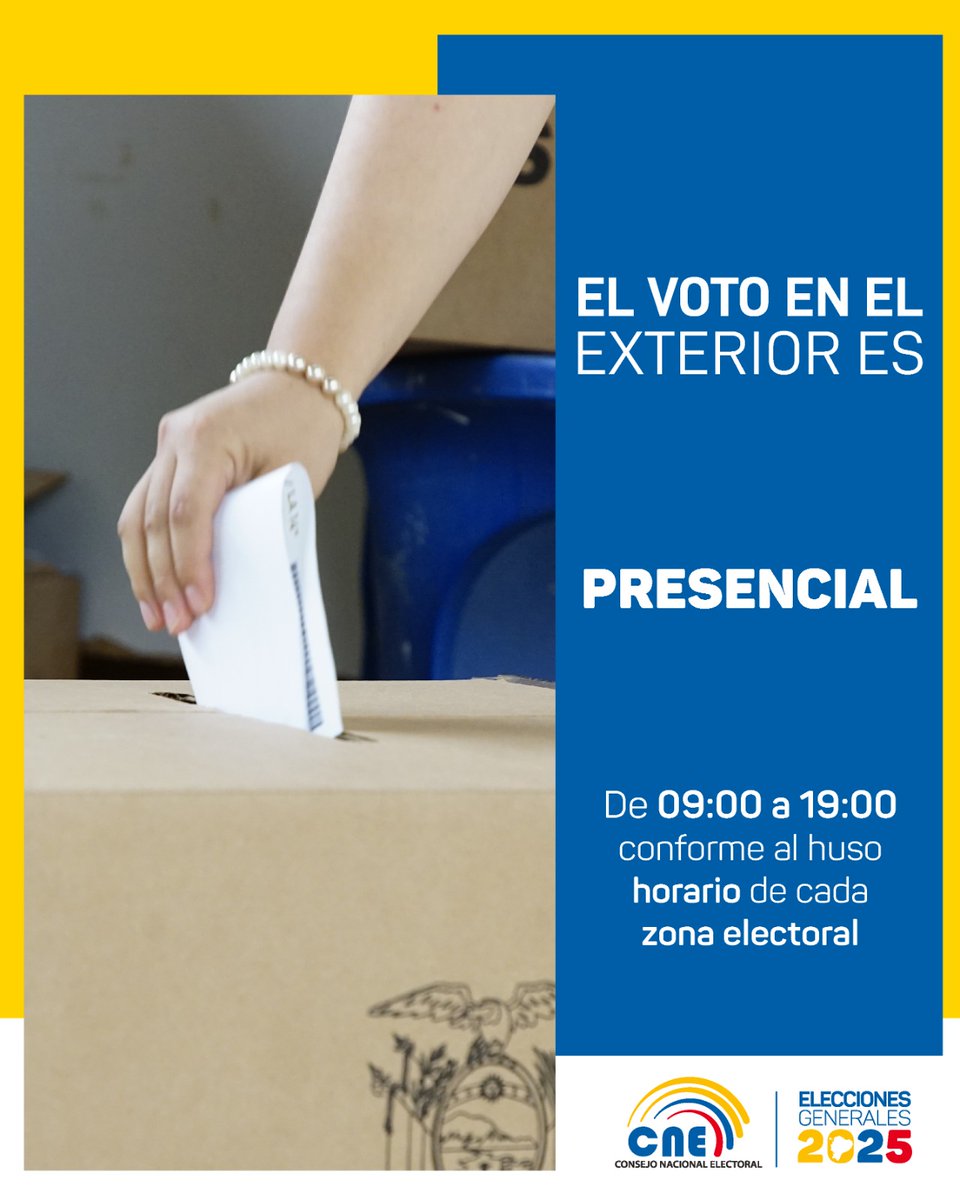 EL VOTO EN EL EXTERIOR ES

PRESENCIAL

De 09:00 a 19:00 conforme al huso horario de cada zona electoral

CNE
CONSEJO NACIONAL ELECTORAL

ELECCIONES GENERALES 2025